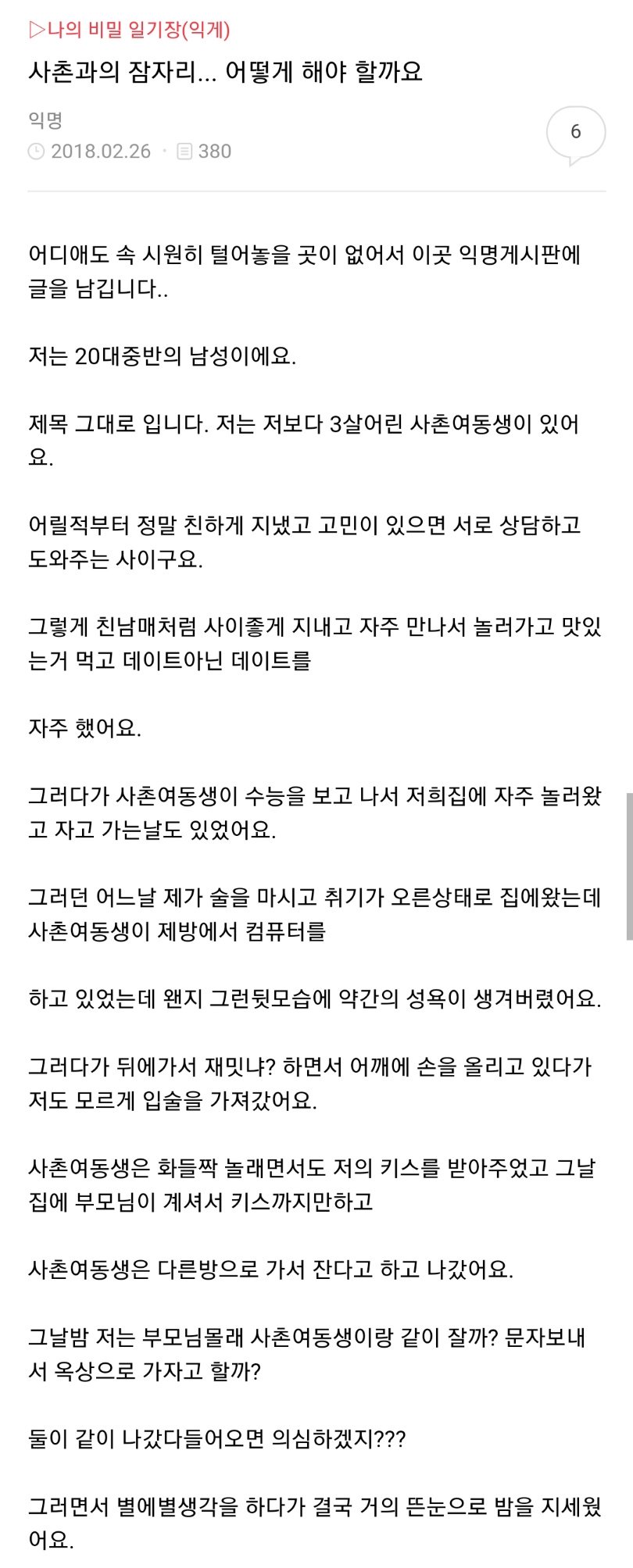 ▷나의 비밀 일기장(익게)

사촌과의 잠자리... 어떻게 해야 할까요

익명

2018.02.26 · 380

6

어디애도 속 시원히 털어놓을 곳이 없어서 이곳 익명게시판에 글을 남깁니다..

저는 20대중반의 남성이에요.

제목 그대로 입니다. 저는 저보다 3살어린 사촌여동생이 있어요.

어릴적부터 정말 친하게 지냈고 고민이 있으면 서로 상담하고 도와주는 사이구요.

그렇게 친남매처럼 사이좋게 지내고 자주 만나서 놀러가고 맛있는거 먹고 데이트아닌 데이트를

자주 했어요.

그러다가 사촌여동생이 수능을 보고 나서 저희집에 자주 놀러왔고 자고 가는날도 있었어요.

그러던 어느날 제가 술을 마시고 취기가 오른상태로 집에왔는데 사촌여동생이 제방에서 컴퓨터를

하고 있었는데 왠지 그런뒷모습에 약간의 성욕이 생겨버렸어요.

그러다가 뒤에가서 재밋냐? 하면서 어깨에 손을 올리고 있다가 저도 모르게 입술을 가져갔어요.

사촌여동생은 화들짝 놀래면서도 저의 키스를 받아주었고 그날 집에 부모님이 계셔서 키스까지만하고

사촌여동생은 다른방으로 가서 잔다고 하고 나갔어요.

그날밤 저는 부모님몰래 사촌여동생이랑 같이 잘까? 문자보내서 옥상으로 가자고 할까?

둘이 같이 나갔다들어오면 의심하겠지???

그러면서 별에별생각을 하다가 결국 거의 뜬눈으로 밤을 지세웠어요.